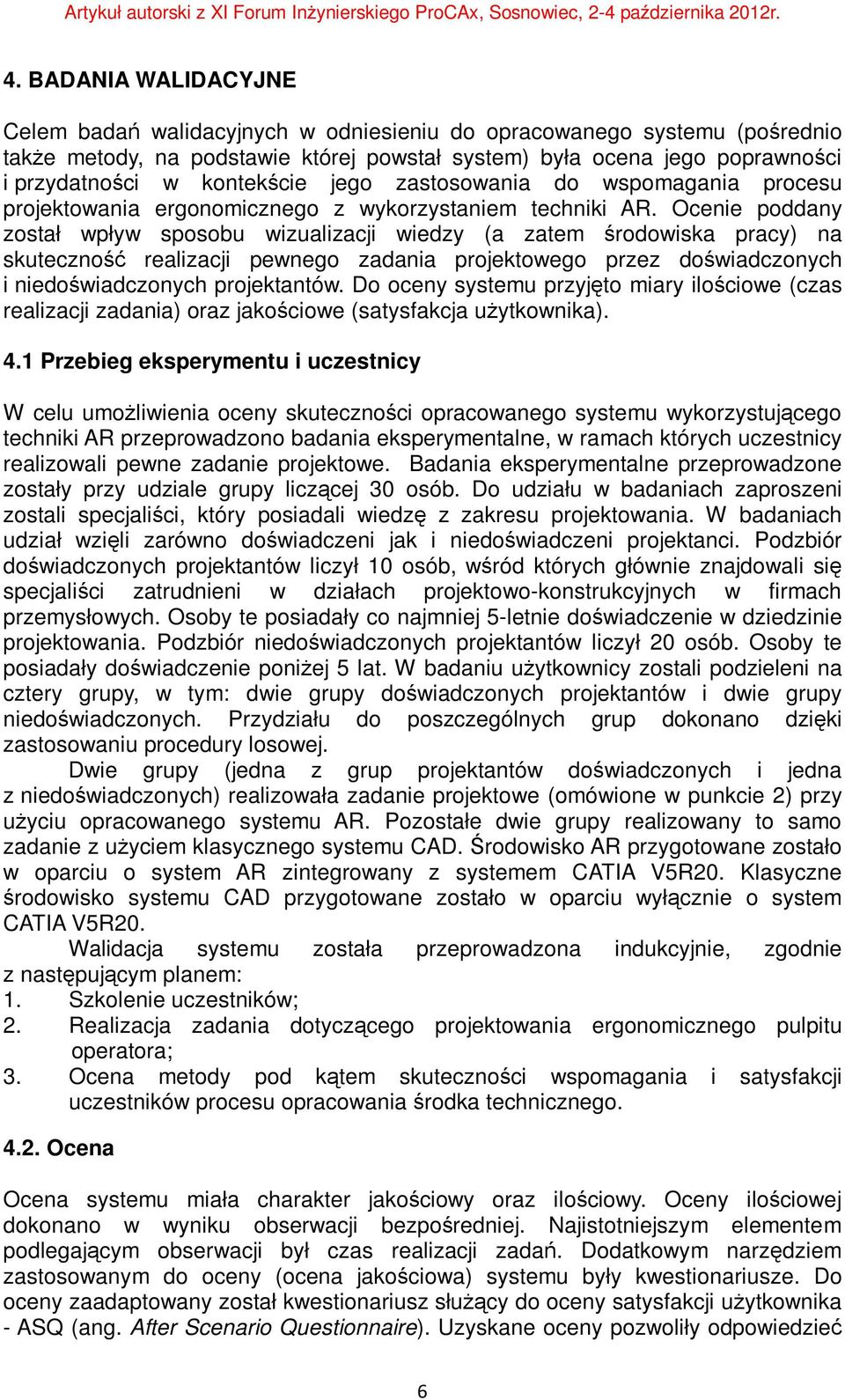 Artykuł autorski z XI Forum Inżynierskiego ProCAx, Sosnowiec, 2-4 października 2012r.

4. BADANIA WALIDACYJNE

Celem badań walidacyjnych w odniesieniu do opracowanego systemu (pośrednio także metody, na podstawie której powstał system) była ocena jego poprawności i przydatności w kontekście jego zastosowania do wspomagania procesu projektowania ergonomicznego z wykorzystaniem techniki AR. Ocenie poddany został wpływ sposobu wizualizacji wiedzy (a zatem środowiska pracy) na skuteczność realizacji pewnego zadania projektowego przez doświadczonych i niedoświadczonych projektantów. Do oceny systemu przyjęto miary ilościowe (czas realizacji zadania) oraz jakościowe (satysfakcja użytkownika).

4.1 Przebieg eksperymentu i uczestnicy

W celu umożliwienia oceny skuteczności opracowanego systemu wykorzystującego techniki AR przeprowadzono badania eksperymentalne, w ramach których uczestnicy realizowali pewne zadanie projektowe. Badania eksperymentalne przeprowadzone zostały przy udziale grupy liczącej 30 osób. Do udziału w badaniach zaproszeni zostali specjaliści, który posiadali wiedzę z zakresu projektowania. W badaniach udział wzięli zarówno doświadczeni jak i niedoświadczeni projektanci. Podzbiór doświadczonych projektantów liczył 10 osób, wśród których głównie znajdowali się specjaliści zatrudnieni w działach projektowo-konstrukcyjnych w firmach przemysłowych. Osoby te posiadały co najmniej 5-letnie doświadczenie w dziedzinie projektowania. Podzbiór niedoświadczonych projektantów liczył 20 osób. Osoby te posiadały doświadczenie poniżej 5 lat. W badaniu użytkownicy zostali podzieleni na cztery grupy, w tym: dwie grupy doświadczonych projektantów i dwie grupy niedoświadczonych. Przydziału do poszczególnych grup dokonano dzięki zastosowaniu procedury losowej.

Dwie grupy (jedna z grup projektantów doświadczonych i jedna z niedoświadczonych) realizowała zadanie projektowe (omówione w punkcie 2) przy użyciu opracowanego systemu AR. Pozostałe dwie grupy realizowany to samo zadanie z użyciem klasycznego systemu CAD. Środowisko AR przygotowane zostało w oparciu o system AR zintegrowany z systemem CATIA V5R20. Klasyczne środowisko systemu CAD przygotowane zostało w oparciu wyłącznie o system CATIA V5R20.

Walidacja systemu została przeprowadzona indukcyjnie, zgodnie z następującym planem:
1. Szkolenie uczestników;
2. Realizacja zadania dotyczącego projektowania ergonomicznego pulpitu operatora;
3. Ocena metody pod kątem skuteczności wspomagania i satysfakcji uczestników procesu opracowania środka technicznego.

4.2. Ocena

Ocena systemu miała charakter jakościowy oraz ilościowy. Oceny ilościowej dokonano w wyniku obserwacji bezpośredniej. Najistotniejszym elementem podlegającym obserwacji był czas realizacji zadań. Dodatkowym narzędziem zastosowanym do oceny (ocena jakościowa) systemu były kwestionariusze. Do oceny zaadaptowany został kwestionariusz służący do oceny satysfakcji użytkownika - ASQ (ang. After Scenario Questionnaire). Uzyskane oceny pozwoliły odpowiedzieć

6